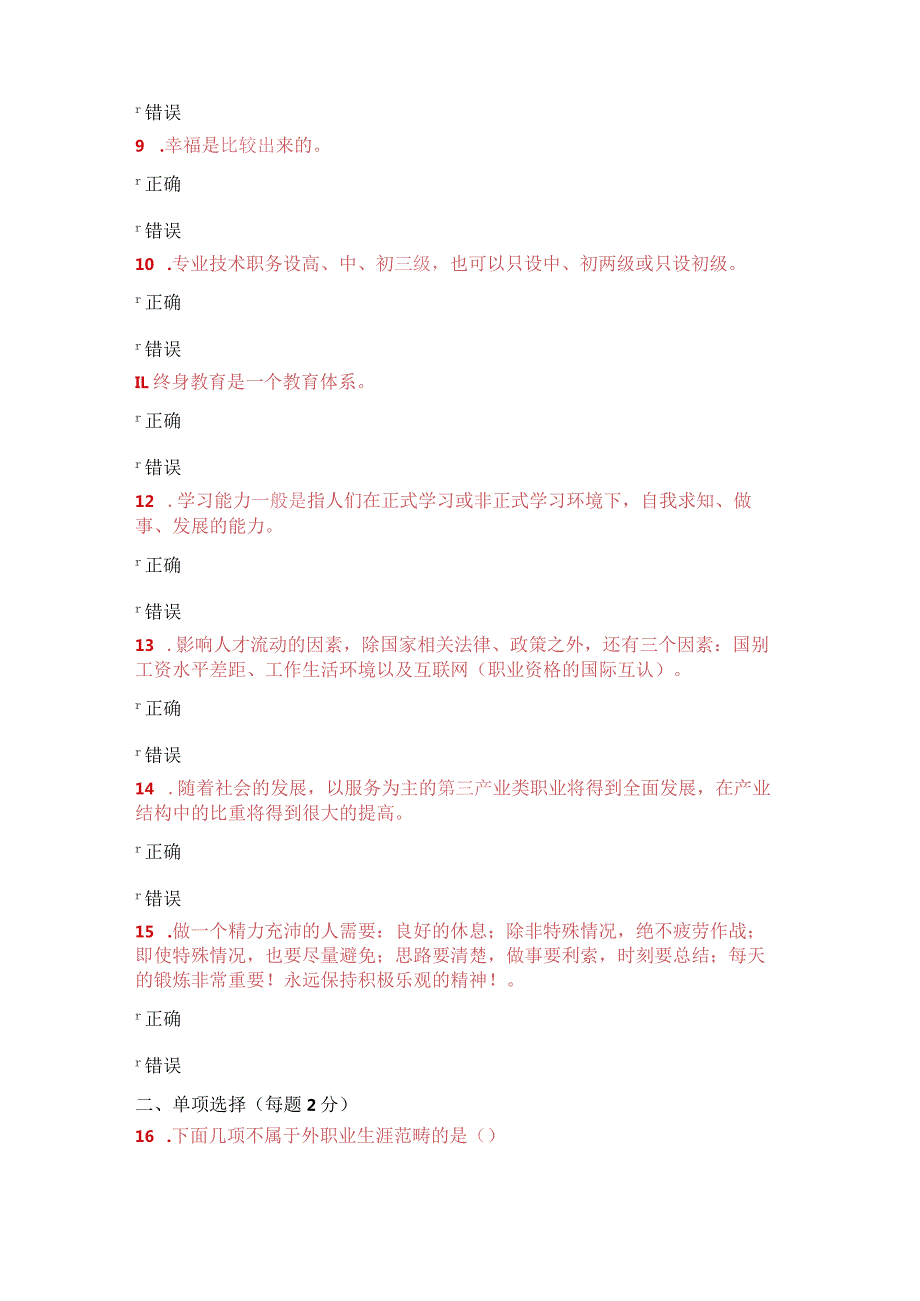 r 错误

9 .幸福是比较出来的。

r 正确

r 错误

10 .专业技术职务设高、中、初三级，也可以只设中、初两级或只设初级。

r 正确

r 错误

IL 终身教育是一个教育体系。

r 正确

r 错误

12 .学习能力一般是指人们在正式学习或非正式学习环境下，自我求知、做事、发展的能力。

r 正确

r 错误

13 .影响人才流动的因素，除国家相关法律、政策之外，还有三个因素：国别工资水平差距、工作生活环境以及互联网（职业资格的国际互认）。

r 正确

r 错误

14 .随着社会的发展，以服务为主的第三产业类职业将得到全面发展，在产业结构中的比重将得到很大的提高。

r 正确

r 错误

15 .做一个精力充沛的人需要：良好的休息；除非特殊情况，绝不疲劳作战；即使特殊情况，也要尽量避免；思路要清楚，做事要利索，时刻要总结；每天的锻炼非常重要！永远保持积极乐观的精神！。

r 正确

r 错误

二、单项选择（每题 2 分）

16 .下面几项不属于外职业生涯范畴的是（）